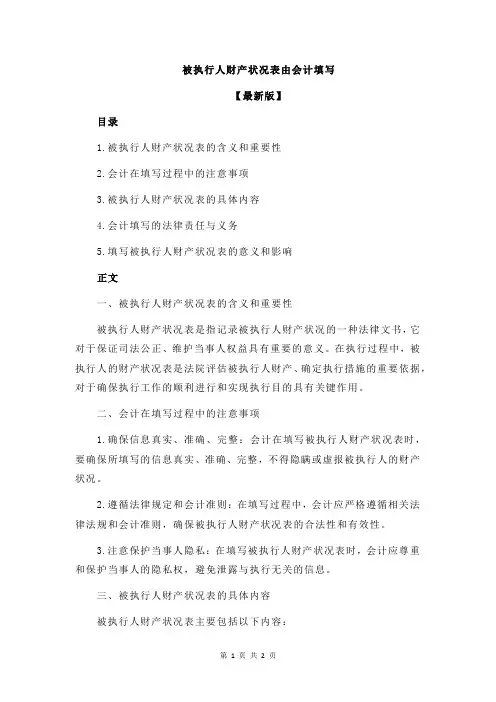 被执行人财产状况表由会计填写

【最新版】

目录

1.被执行人财产状况表的含义和重要性

2.会计在填写过程中的注意事项

3.被执行人财产状况表的具体内容

4.会计填写的法律责任与义务

5.填写被执行人财产状况表的意义和影响

正文

一、被执行人财产状况表的含义和重要性

被执行人财产状况表是指记录被执行人财产状况的一种法律文书，它对于保证司法公正、维护当事人权益具有重要的意义。在执行过程中，被执行人的财产状况表是法院评估被执行人财产、确定执行措施的重要依据，对于确保执行工作的顺利进行和实现执行目的具有关键作用。

二、会计在填写过程中的注意事项

1.确保信息真实、准确、完整：会计在填写被执行人财产状况表时，要确保所填写的信息真实、准确、完整，不得隐瞒或虚报被执行人的财产状况。

2.遵循法律规定和会计准则：在填写过程中，会计应严格遵循相关法律法规和会计准则，确保被执行人财产状况表的合法性和有效性。

3.注意保护当事人隐私：在填写被执行人财产状况表时，会计应尊重和保护当事人的隐私权，避免泄露与执行无关的信息。

三、被执行人财产状况表的具体内容

被执行人财产状况表主要包括以下内容：

第 1 页 共 2 页